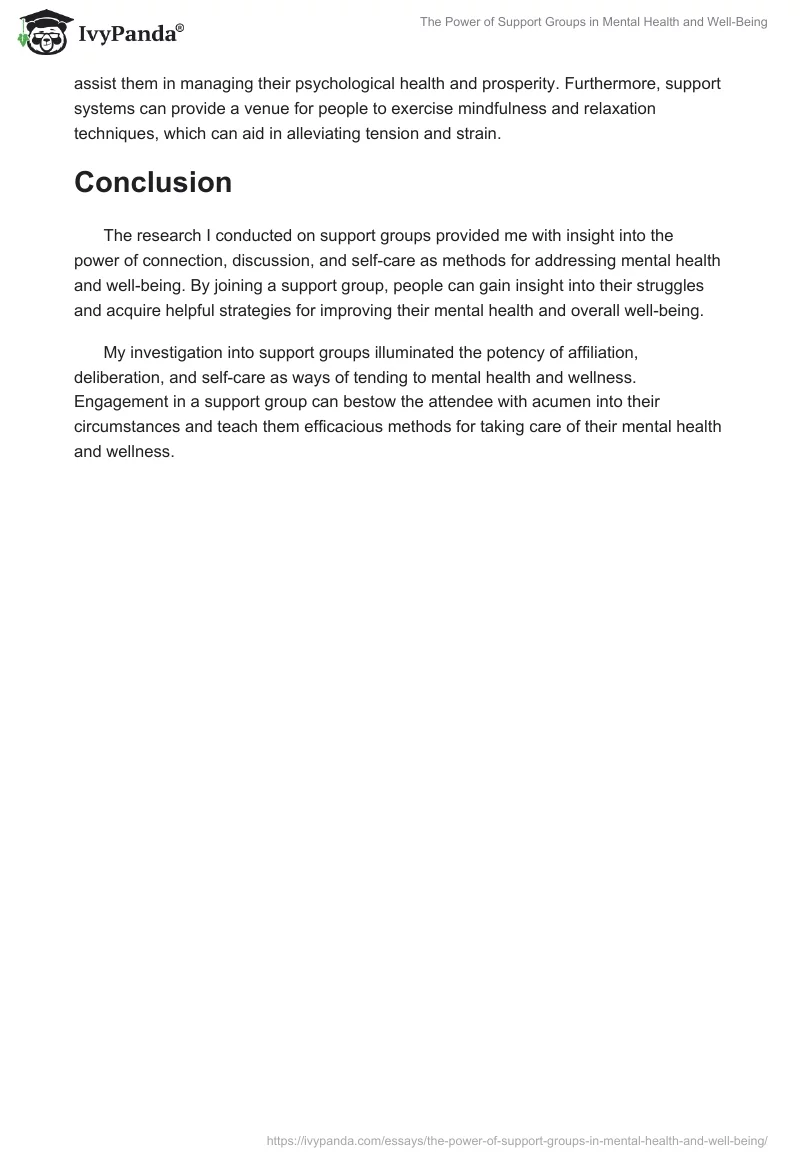 IvyPanda®

The Power of Support Groups in Mental Health and Well-Being

assist them in managing their psychological health and prosperity. Furthermore, support systems can provide a venue for people to exercise mindfulness and relaxation techniques, which can aid in alleviating tension and strain.

Conclusion

The research I conducted on support groups provided me with insight into the power of connection, discussion, and self-care as methods for addressing mental health and well-being. By joining a support group, people can gain insight into their struggles and acquire helpful strategies for improving their mental health and overall well-being.

My investigation into support groups illuminated the potency of affiliation, deliberation, and self-care as ways of tending to mental health and wellness. Engagement in a support group can bestow the attendee with acumen into their circumstances and teach them efficacious methods for taking care of their mental health and wellness.

https://ivypanda.com/essays/the-power-of-support-groups-in-mental-health-and-well-being/